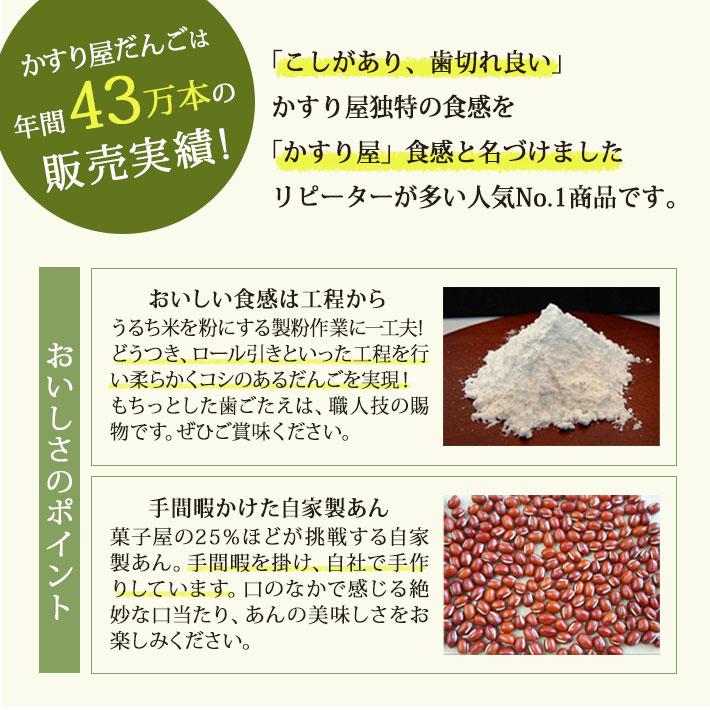 かすり屋だんごは
年間43万本の
販売実績!

「こしがあり、歯切れ良い」
かすり屋独特の食感を
「かすり屋」食感と名づけました
リピーターが多い人気No.1商品です。

おいしさのポイント

おいしい食感は工程から
うるち米を粉にする製粉作業に一工夫!どうつき、ロール引きといった工程を行い柔らかくコシのあるだんごを実現!もちっとした歯ごたえは、職人技の賜物です。ぜひご賞味ください。

手間暇かけた自家製あん
菓子屋の25%ほどが挑戦する自家製あん。手間暇を掛け、自社で手作りしています。口のなかで感じる絶妙な口当たり、あんの美味しさをお楽しみください。